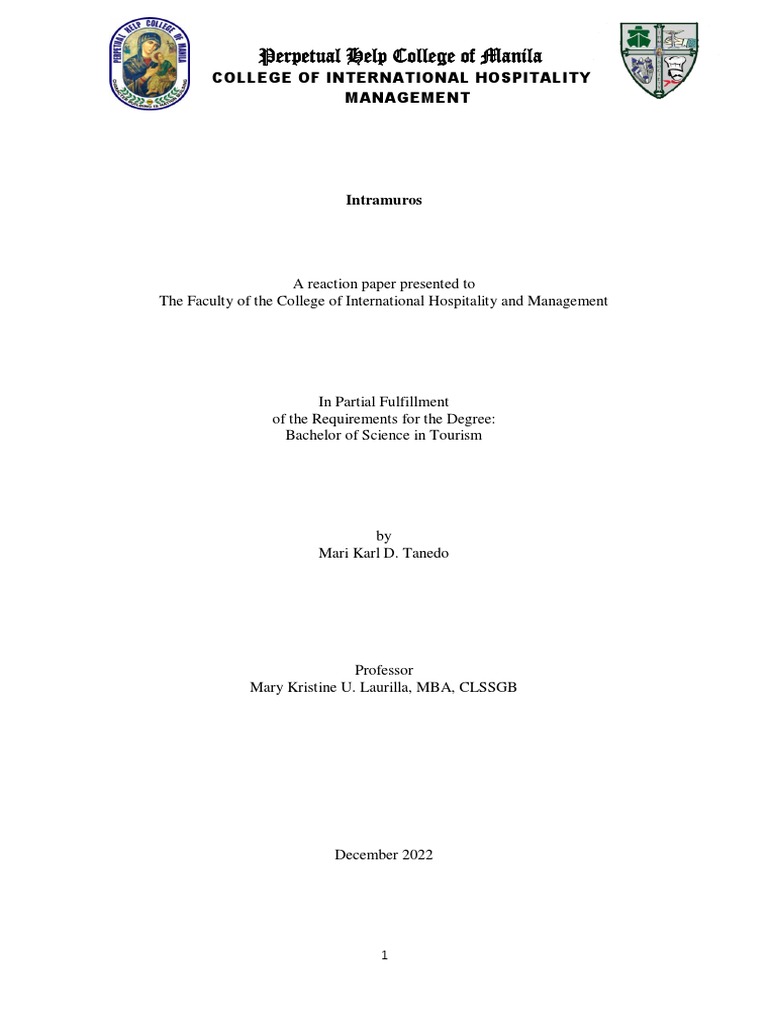 PERPETUAL HELP COLLEGE OF MANILA

Perpetual Help College of Manila
COLLEGE OF INTERNATIONAL HOSPITALITY MANAGEMENT

Intramuros

A reaction paper presented to
The Faculty of the College of International Hospitality and Management

In Partial Fulfillment
of the Requirements for the Degree:
Bachelor of Science in Tourism

by
Mari Karl D. Tanedo

Professor
Mary Kristine U. Laurilla, MBA, CLSSGB

December 2022

1